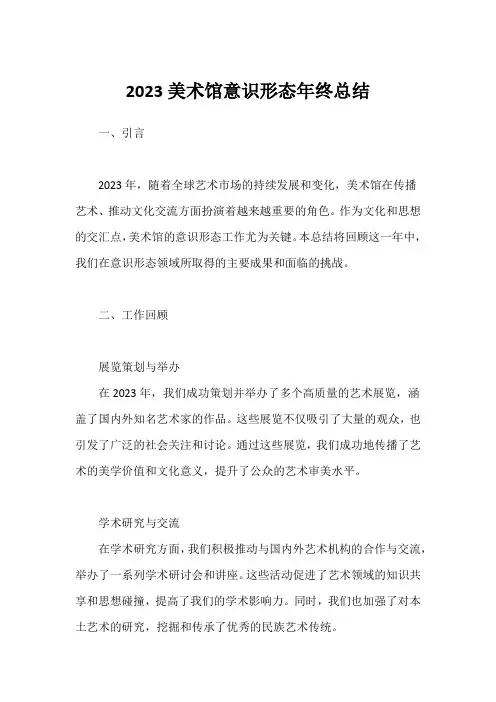 2023 美术馆意识形态年终总结

一、引言

2023 年，随着全球艺术市场的持续发展和变化，美术馆在传播艺术、推动文化交流方面扮演着越来越重要的角色。作为文化和思想的交汇点，美术馆的意识形态工作尤为关键。本总结将回顾这一年中，我们在意识形态领域所取得的主要成果和面临的挑战。

二、工作回顾

展览策划与举办

在 2023 年，我们成功策划并举办了多个高质量的艺术展览，涵盖了国内外知名艺术家的作品。这些展览不仅吸引了大量的观众，也引发了广泛的社会关注和讨论。通过这些展览，我们成功地传播了艺术的美学价值和文化意义，提升了公众的艺术审美水平。

学术研究与交流

在学术研究方面，我们积极推动与国内外艺术机构的合作与交流，举办了一系列学术研讨会和讲座。这些活动促进了艺术领域的知识共享和思想碰撞，提高了我们的学术影响力。同时，我们也加强了对本土艺术的研究，挖掘和传承了优秀的民族艺术传统。